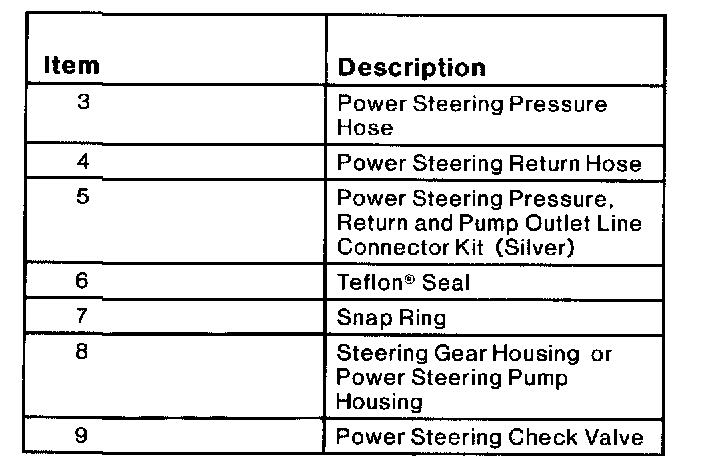 | Item | Description |
|---|---|
| 3 | Power Steering Pressure Hose |
| 4 | Power Steering Return Hose |
| 5 | Power Steering Pressure, Return and Pump Outlet Line Connector Kit (Silver) |
| 6 | Teflon® Seal |
| 7 | Snap Ring |
| 8 | Steering Gear Housing or Power Steering Pump Housing |
| 9 | Power Steering Check Valve |